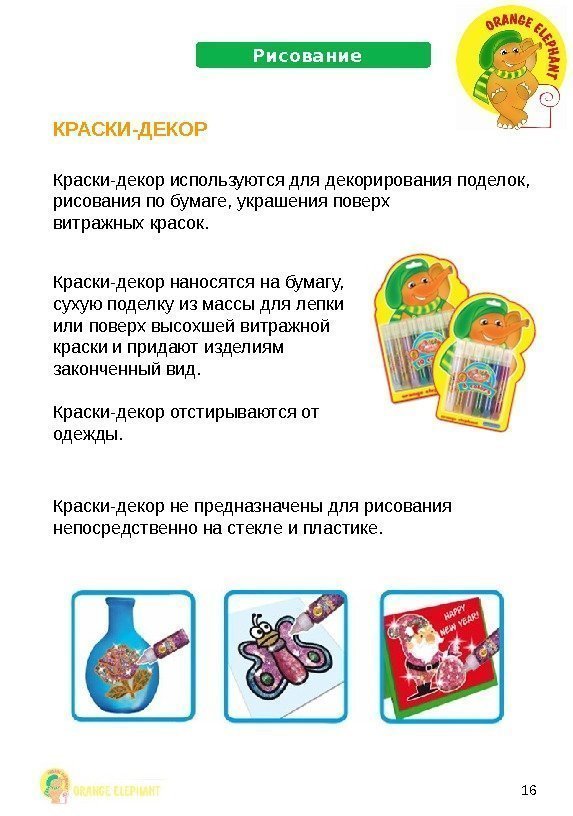 Рисование

ORANGE ELEPHANT

КРАСКИ-ДЕКОР

Краски-декор используются для декорирования поделок, рисования по бумаге, украшения поверх витражных красок.

Краски-декор наносятся на бумагу, сухую поделку из массы для лепки или поверх высохшей витражной краски и придают изделиям законченный вид.

Краски-декор отстирываются от одежды.

Краски-декор не предназначены для рисования непосредственно на стекле и пластике.

HAPPY NEW YEAR!

ORANGE ELEPHANT

16